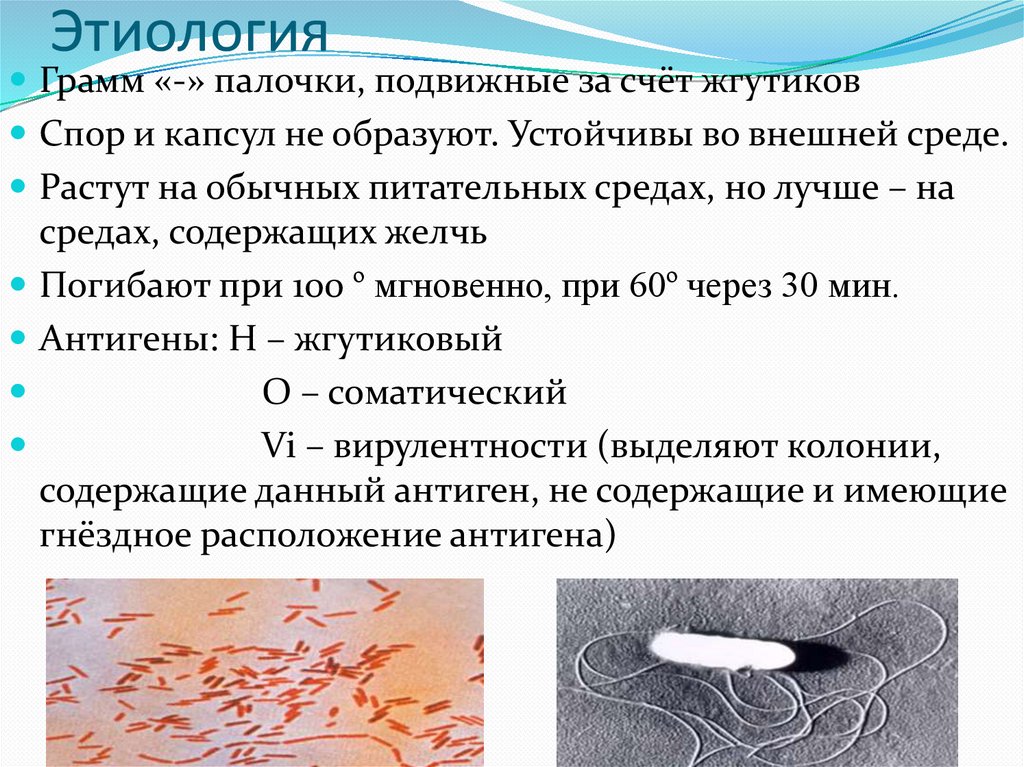 Этиология

Грамм «-» палочки, подвижные за счёт жгутиков

Спор и капсул не образуют. Устойчивы во внешней среде.

Растут на обычных питательных средах, но лучше – на средах, содержащих желчь

Погибают при 100 ° мгновенно, при 60° через 30 мин.

Антигены: Н – жгутиковый

О – соматический

Vi – вирулентности (выделяют колонии, содержащие данный антиген, не содержащие и имеющие гнёздное расположение антигена)